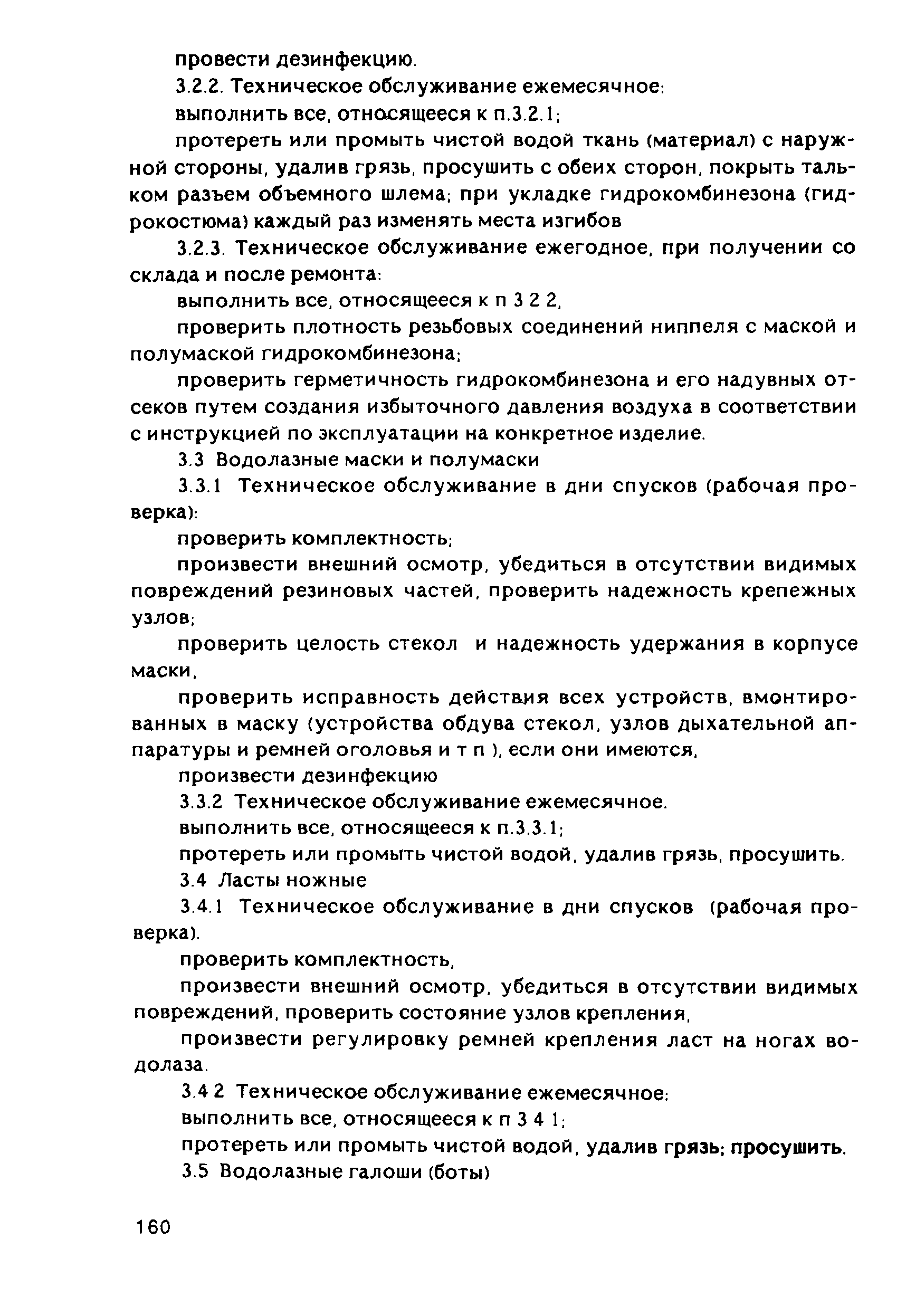 провести дезинфекцию.

3.2.2. Техническое обслуживание ежемесячное:

выполнить все, относящееся к п.3.2.1;

протереть или промыть чистой водой ткань (материал) с наружной стороны, удалив грязь, просушить с обеих сторон, покрыть тальком разъем объемного шлема; при укладке гидрокомбинезона (гидрокостюма) каждый раз изменять места изгибов

3.2.3. Техническое обслуживание ежегодное, при получении со склада и после ремонта:

выполнить все, относящееся к п 3 2 2,

проверить плотность резьбовых соединений ниппеля с маской и полумаской гидрокомбинезона;

проверить герметичность гидрокомбинезона и его надувных отсеков путем создания избыточного давления воздуха в соответствии с инструкцией по эксплуатации на конкретное изделие.

3.3 Водолазные маски и полумаски

3.3.1 Техническое обслуживание в дни спусков (рабочая проверка):

проверить комплектность;

произвести внешний осмотр, убедиться в отсутствии видимых повреждений резиновых частей, проверить надежность крепежных узлов;

проверить целость стекол и надежность удержания в корпусе маски,

проверить исправность действия всех устройств, вмонтированных в маску (устройства обдува стекол, узлов дыхательной аппаратуры и ремней оголовья и т п ), если они имеются,

произвести дезинфекцию

3.3.2 Техническое обслуживание ежемесячное.

выполнить все, относящееся к п.3.3.1;

протереть или промыть чистой водой, удалив грязь, просушить.

3.4 Ласты ножные

3.4.1 Техническое обслуживание в дни спусков (рабочая проверка).

проверить комплектность,

произвести внешний осмотр, убедиться в отсутствии видимых повреждений, проверить состояние узлов крепления,

произвести регулировку ремней крепления ласт на ногах водолаза.

3.4 2 Техническое обслуживание ежемесячное:

выполнить все, относящееся к п 3 4 1;

протереть или промыть чистой водой, удалив грязь; просушить.

3.5 Водолазные галоши (боты)

160